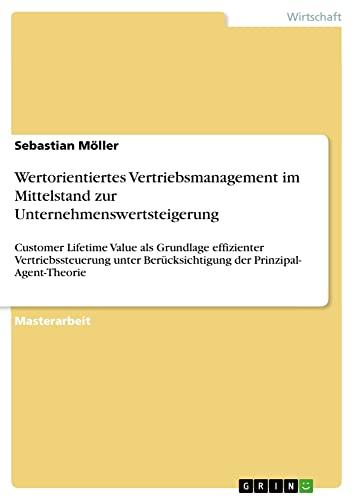 Wirtschaft

Sebastian Möller

Wertorientiertes Vertriebsmanagement im Mittelstand zur Unternehmenswertsteigerung

Customer Lifetime Value als Grundlage effizienter Vertriebssteuerung unter Berücksichtigung der Prinzipal-Agent-Theorie

Masterarbeit

GRIN